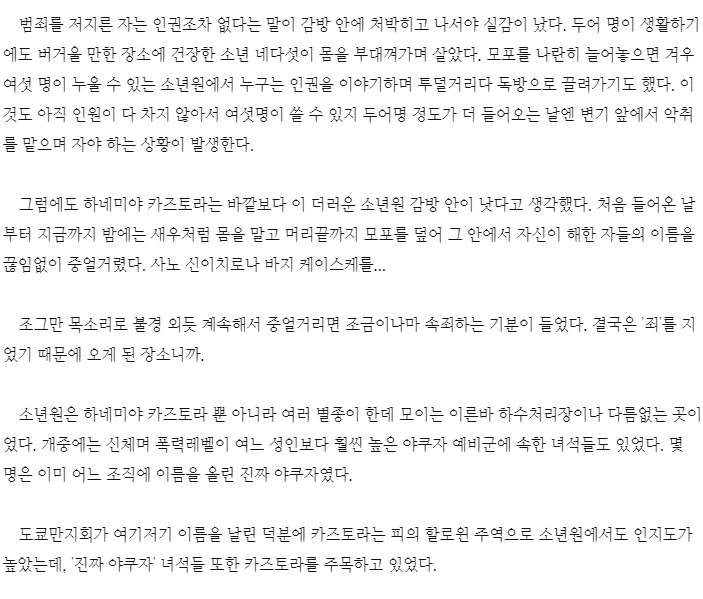 범죄를 저지른 자는 인권조차 없다는 말이 감방 안에 처박히고 나서야 실감이 났다. 두어 명이 생활하기에도 버거울 만한 장소에 건장한 소년 네다섯이 몸을 부대껴가며 살았다. 모포를 나란히 늘어놓으면 겨우 여섯 명이 누울 수 있는 소년원에서 누구는 인권을 이야기하며 투덜거리다 독방으로 끌려가기도 했다. 이것도 아직 인원이 다 차지 않아서 여섯명이 쓸 수 있지 두어명 정도가 더 들어오는 날엔 변기 앞에서 악취를 맡으며 자야 하는 상황이 발생한다.

그럼에도 하네미야 카즈토라는 바깥보다 이 더러운 소년원 감방 안이 낫다고 생각했다. 처음 들어온 날부터 지금까지 밤에는 새우처럼 몸을 말고 머리끝까지 모포를 덮어 그 안에서 자신이 해한 자들의 이름을 끊임없이 중얼거렸다. 사노 신이치로나 바지 케이스케를...

조그만 목소리로 불경 외듯 계속해서 중얼거리면 조금이나마 속죄하는 기분이 들었다. 결국은 '죄'를 지었기 때문에 오게 된 장소니까.

소년원은 하네미야 카즈토라 뿐 아니라 여러 별종이 한데 모이는 이른바 하수처리장이나 다름없는 곳이었다. 개중에는 신체며 폭력레벨이 여느 성인보다 훨씬 높은 야쿠자 예비군에 속한 녀석들도 있었다. 몇 명은 이미 어느 조직에 이름을 올린 진짜 야쿠자였다.

도쿄만지회가 여기저기 이름을 날린 덕분에 카즈토라는 피의 할로윈 주역으로 소년원에서도 인지도가 높았는데, '진짜 야쿠자' 녀석들 또한 카즈토라를 주목하고 있었다.